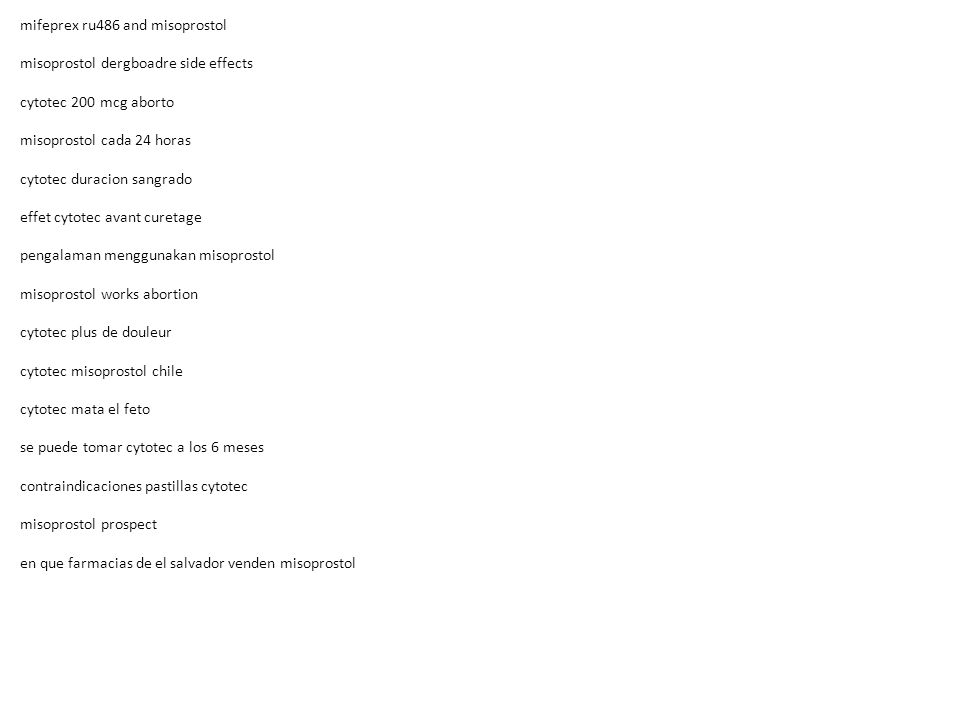 mifeprex ru486 and misoprostol

misoprostol dergboadre side effects

cytotec 200 mcg aborto

misoprostol cada 24 horas

cytotec duracion sangrado

effet cytotec avant curetage

pengalaman menggunakan misoprostol

misoprostol works abortion

cytotec plus de douleur

cytotec misoprostol chile

cytotec mata el feto

se puede tomar cytotec a los 6 meses

contraindicaciones pastillas cytotec

misoprostol prospect

en que farmacias de el salvador venden misoprostol